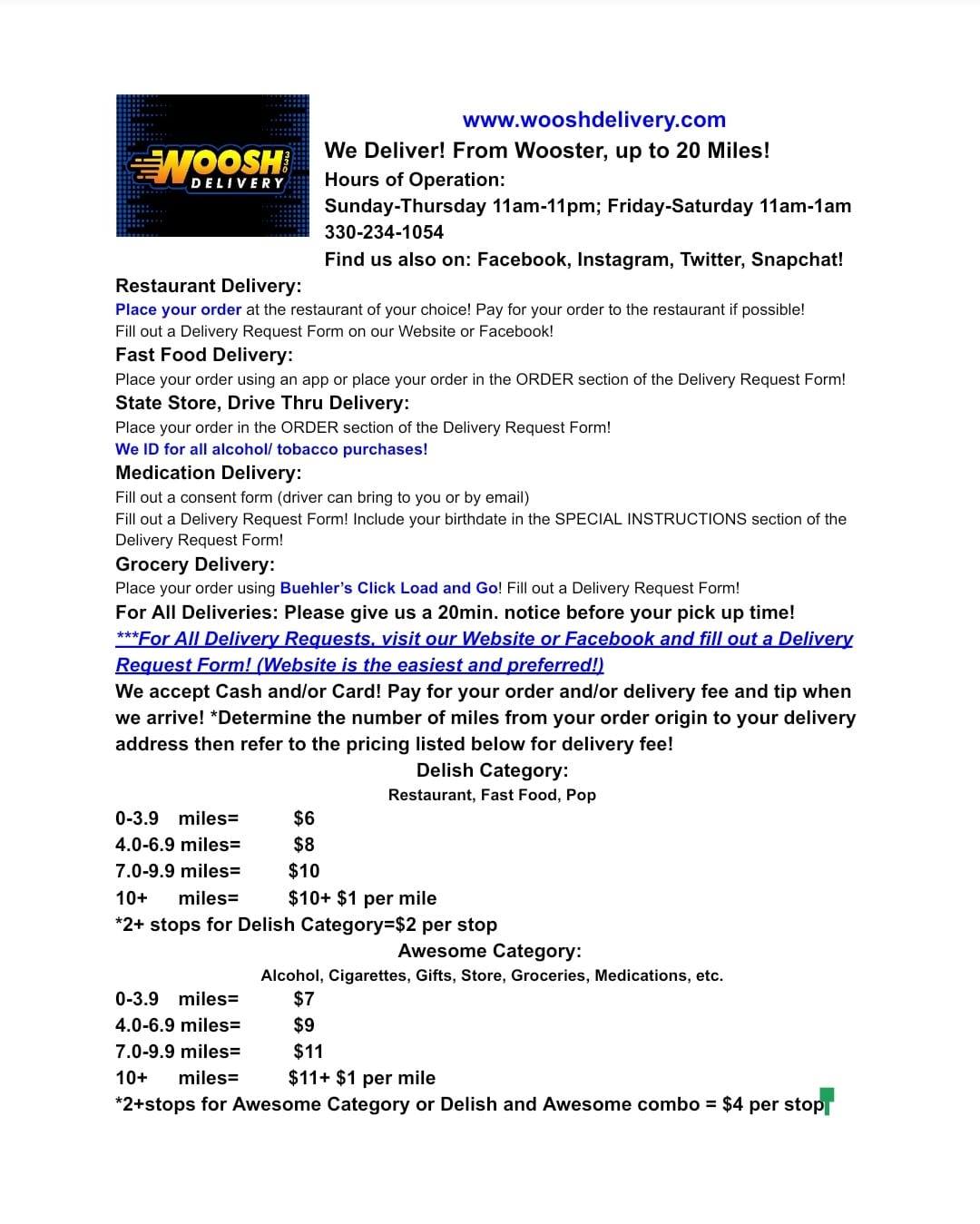 WOOSH 330 DELIVERY

www.wooshdelivery.com
We Deliver! From Wooster, up to 20 Miles!
Hours of Operation:
Sunday-Thursday 11am-11pm; Friday-Saturday 11am-1am
330-234-1054
Find us also on: Facebook, Instagram, Twitter, Snapchat!

Restaurant Delivery:
Place your order at the restaurant of your choice! Pay for your order to the restaurant if possible!
Fill out a Delivery Request Form on our Website or Facebook!

Fast Food Delivery:
Place your order using an app or place your order in the ORDER section of the Delivery Request Form!

State Store, Drive Thru Delivery:
Place your order in the ORDER section of the Delivery Request Form!
We ID for all alcohol/ tobacco purchases!

Medication Delivery:
Fill out a consent form (driver can bring to you or by email)
Fill out a Delivery Request Form! Include your birthdate in the SPECIAL INSTRUCTIONS section of the Delivery Request Form!

Grocery Delivery:
Place your order using Buehler's Click Load and Go! Fill out a Delivery Request Form!

For All Deliveries: Please give us a 20min. notice before your pick up time!
***For All Delivery Requests, visit our Website or Facebook and fill out a Delivery Request Form! (Website is the easiest and preferred!)
We accept Cash and/or Card! Pay for your order and/or delivery fee and tip when we arrive! *Determine the number of miles from your order origin to your delivery address then refer to the pricing listed below for delivery fee!

Delish Category:
Restaurant, Fast Food, Pop

0-3.9 miles= $6
4.0-6.9 miles= $8
7.0-9.9 miles= $10
10+ miles= $10+ $1 per mile
*2+ stops for Delish Category=$2 per stop

Awesome Category:
Alcohol, Cigarettes, Gifts, Store, Groceries, Medications, etc.

0-3.9 miles= $7
4.0-6.9 miles= $9
7.0-9.9 miles= $11
10+ miles= $11+ $1 per mile
*2+stops for Awesome Category or Delish and Awesome combo = $4 per stop